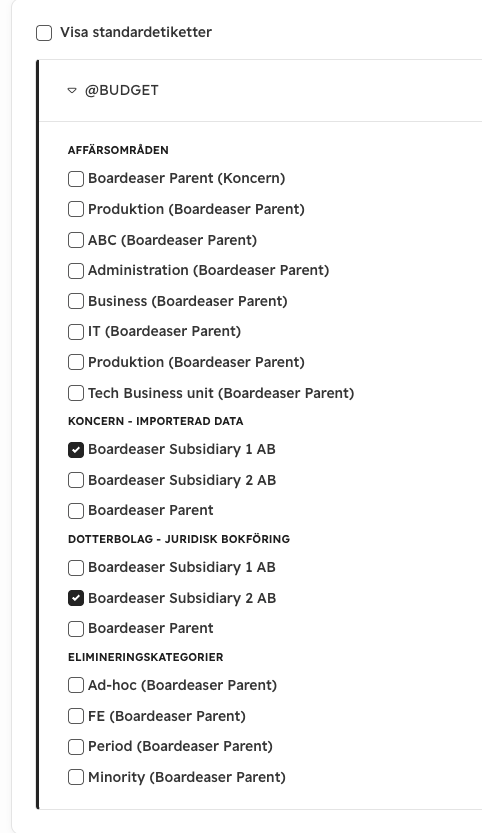 Visa standardetiketter

@BUDGET

AFFÄRSOMRÅDEN

Boardeaser Parent (Koncern)

Produktion (Boardeaser Parent)

ABC (Boardeaser Parent)

Administration (Boardeaser Parent)

Business (Boardeaser Parent)

IT (Boardeaser Parent)

Produktion (Boardeaser Parent)

Tech Business unit (Boardeaser Parent)

KONCERN - IMPORTERAD DATA

Boardeaser Subsidiary 1 AB

Boardeaser Subsidiary 2 AB

Boardeaser Parent

DOTTERBOLAG - JURIDISK BOKFÖRING

Boardeaser Subsidiary 1 AB

Boardeaser Subsidiary 2 AB

Boardeaser Parent

ELIMINERINGSKATEGORIER

Ad-hoc (Boardeaser Parent)

FE (Boardeaser Parent)

Period (Boardeaser Parent)

Minority (Boardeaser Parent)